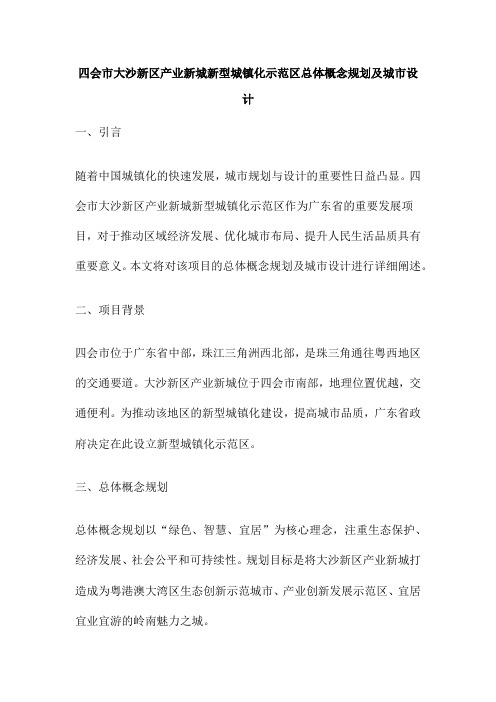 四会市大沙新区产业新城新型城镇化示范区总体概念规划及城市设计

一、引言

随着中国城镇化的快速发展，城市规划与设计的重要性日益凸显。四会市大沙新区产业新城新型城镇化示范区作为广东省的重要发展项目，对于推动区域经济发展、优化城市布局、提升人民生活品质具有重要意义。本文将对该项目的总体概念规划及城市设计进行详细阐述。

二、项目背景

四会市位于广东省中部，珠江三角洲西北部，是珠三角通往粤西地区的交通要道。大沙新区产业新城位于四会市南部，地理位置优越，交通便利。为推动该地区的新型城镇化建设，提高城市品质，广东省政府决定在此设立新型城镇化示范区。

三、总体概念规划

总体概念规划以“绿色、智慧、宜居”为核心理念，注重生态保护、经济发展、社会公平和可持续性。规划目标是将大沙新区产业新城打造成为粤港澳大湾区生态创新示范城市、产业创新发展示范区、宜居宜业宜游的岭南魅力之城。